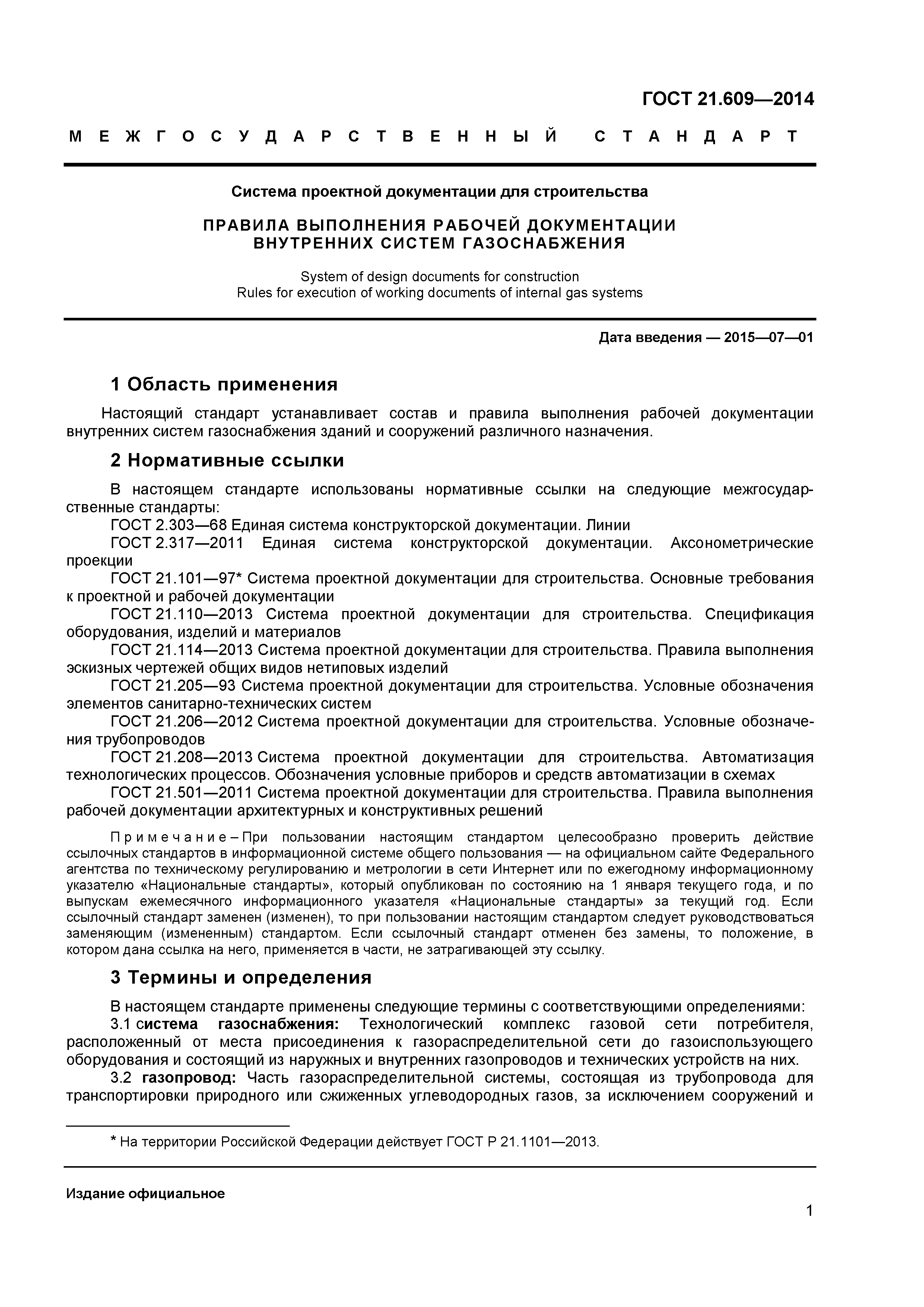 ГОСТ 21.609—2014

МЕЖГОСУДАРСТВЕННЫЙ СТАНДАРТ

Система проектной документации для строительства

ПРАВИЛА ВЫПОЛНЕНИЯ РАБОЧЕЙ ДОКУМЕНТАЦИИ ВНУТРЕННИХ СИСТЕМ ГАЗОСНАБЖЕНИЯ

System of design documents for construction
Rules for execution of working documents of internal gas systems

Дата введения — 2015—07—01

1 Область применения

Настоящий стандарт устанавливает состав и правила выполнения рабочей документации внутренних систем газоснабжения зданий и сооружений различного назначения.

2 Нормативные ссылки

В настоящем стандарте использованы нормативные ссылки на следующие межгосударственные стандарты:

ГОСТ 2.303—68 Единая система конструкторской документации. Линии

ГОСТ 2.317—2011 Единая система конструкторской документации. Аксонометрические проекции

ГОСТ 21.101—97* Система проектной документации для строительства. Основные требования к проектной и рабочей документации

ГОСТ 21.110—2013 Система проектной документации для строительства. Спецификация оборудования, изделий и материалов

ГОСТ 21.114—2013 Система проектной документации для строительства. Правила выполнения эскизных чертежей общих видов нетиповых изделий

ГОСТ 21.205—93 Система проектной документации для строительства. Условные обозначения элементов санитарно-технических систем

ГОСТ 21.206—2012 Система проектной документации для строительства. Условные обозначения трубопроводов

ГОСТ 21.208—2013 Система проектной документации для строительства. Автоматизация технологических процессов. Обозначения условные приборов и средств автоматизации в схемах

ГОСТ 21.501—2011 Система проектной документации для строительства. Правила выполнения рабочей документации архитектурных и конструктивных решений

Примечание – При пользовании настоящим стандартом целесообразно проверить действие ссылочных стандартов в информационной системе общего пользования — на официальном сайте Федерального агентства по техническому регулированию и метрологии в сети Интернет или по ежегодному информационному указателю «Национальные стандарты», который опубликован по состоянию на 1 января текущего года, и по выпускам ежемесячного информационного указателя «Национальные стандарты» за текущий год. Если ссылочный стандарт заменен (изменен), то при пользовании настоящим стандартом следует руководствоваться заменяющим (измененным) стандартом. Если ссылочный стандарт отменен без замены, то положение, в котором дана ссылка на него, применяется в части, не затрагивающей эту ссылку.

3 Термины и определения

В настоящем стандарте применены следующие термины с соответствующими определениями:

3.1 система газоснабжения: Технологический комплекс газовой сети потребителя, расположенный от места присоединения к газораспределительной сети до газоиспользующего оборудования и состоящий из наружных и внутренних газопроводов и технических устройств на них.

3.2 газопровод: Часть газораспределительной системы, состоящая из трубопровода для транспортировки природного или сжиженных углеводородных газов, за исключением сооружений и

* На территории Российской Федерации действует ГОСТ Р 21.1101—2013.

Издание официальное

1